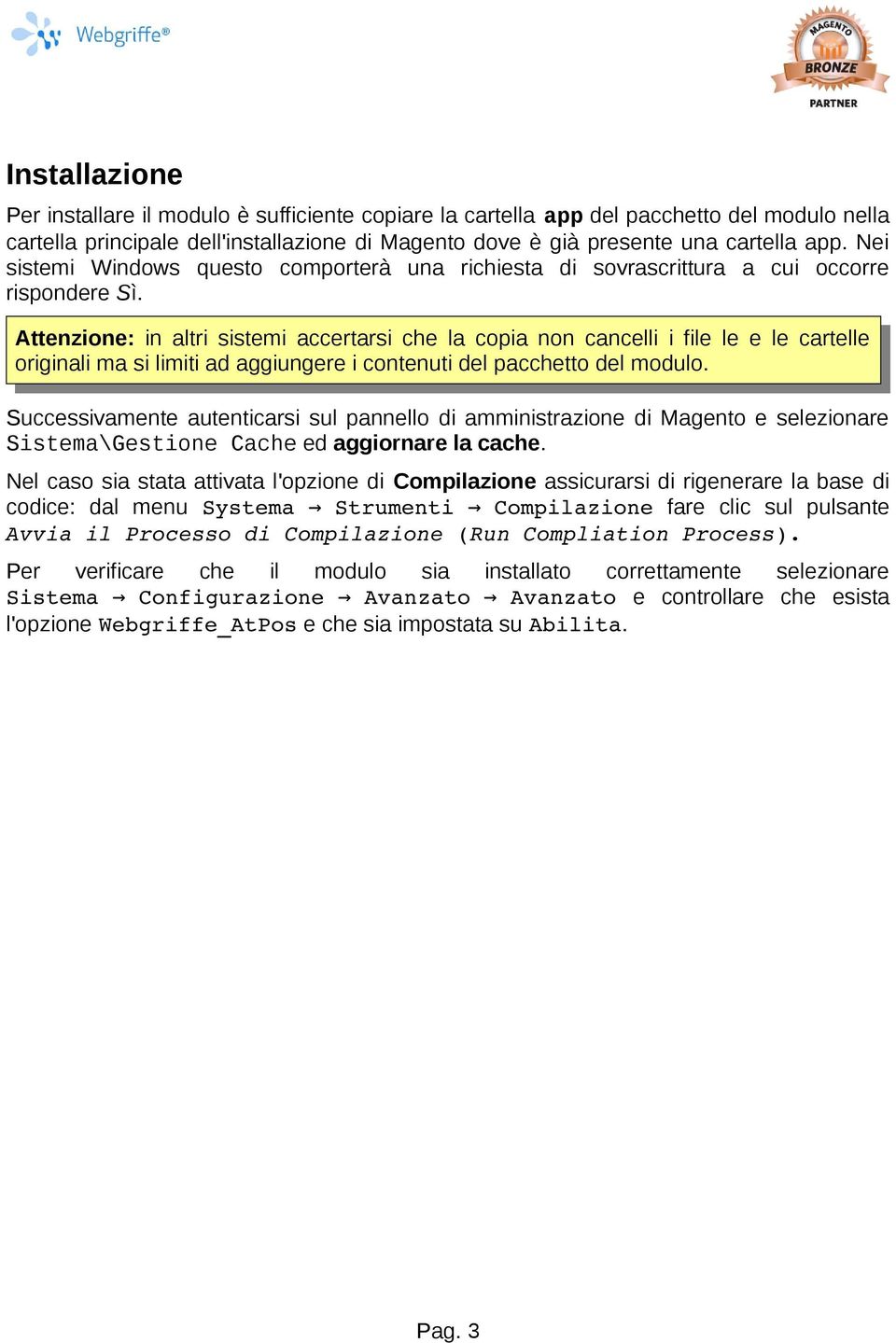 Webgriffe®

MAGENTO BRONZE PARTNER

Installazione

Per installare il modulo è sufficiente copiare la cartella app del pacchetto del modulo nella cartella principale dell'installazione di Magento dove è già presente una cartella app. Nei sistemi Windows questo comporterà una richiesta di sovrascrittura a cui occorre rispondere Sì.

Attenzione: in altri sistemi accertarsi che la copia non cancelli i file le e le cartelle originali ma si limiti ad aggiungere i contenuti del pacchetto del modulo.

Successivamente autenticarsi sul pannello di amministrazione di Magento e selezionare Sistema\Gestione Cache ed aggiornare la cache.

Nel caso sia stata attivata l'opzione di Compilazione assicurarsi di rigenerare la base di codice: dal menu Systema → Strumenti → Compilazione fare clic sul pulsante Avvia il Processo di Compilazione (Run Compliation Process).

Per verificare che il modulo sia installato correttamente selezionare Sistema → Configurazione → Avanzato → Avanzato e controllare che esista l'opzione Webgriffe_AtPos e che sia impostata su Abilita.

Pag. 3